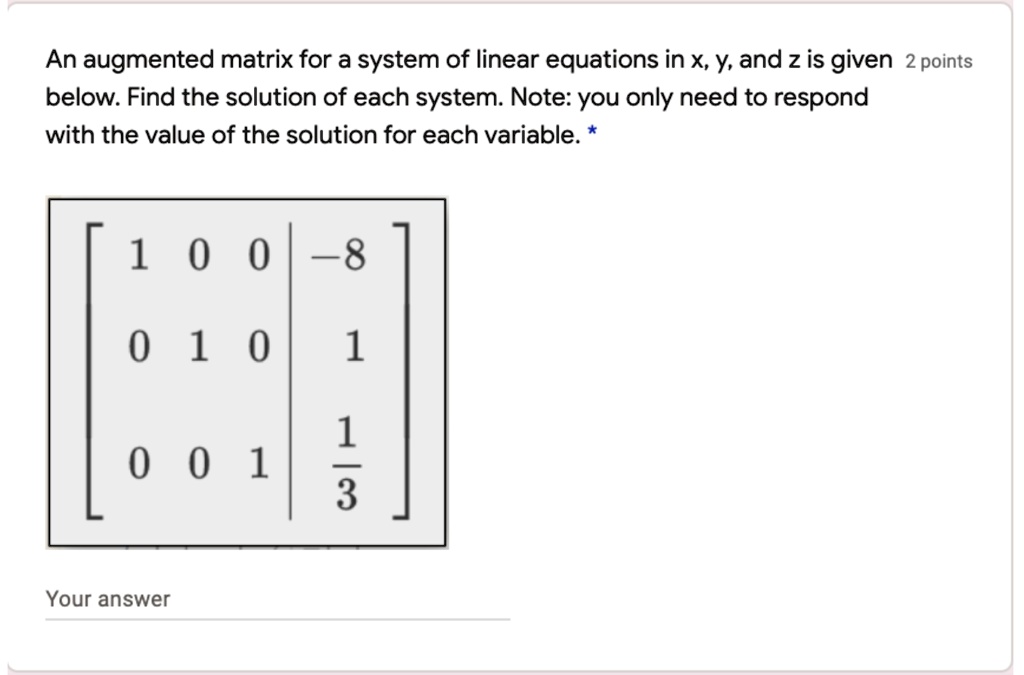 An augmented matrix for a system of linear equations in x, y, and z is given below. Find the solution of each system. Note: you only need to respond with the value of the solution for each variable. *

2 points

$\left[\begin{array}{ccc|c} 1 & 0 & 0 & -8 \\ 0 & 1 & 0 & 1 \\ 0 & 0 & 1 & \frac{1}{3} \end{array}\right]$

Your answer